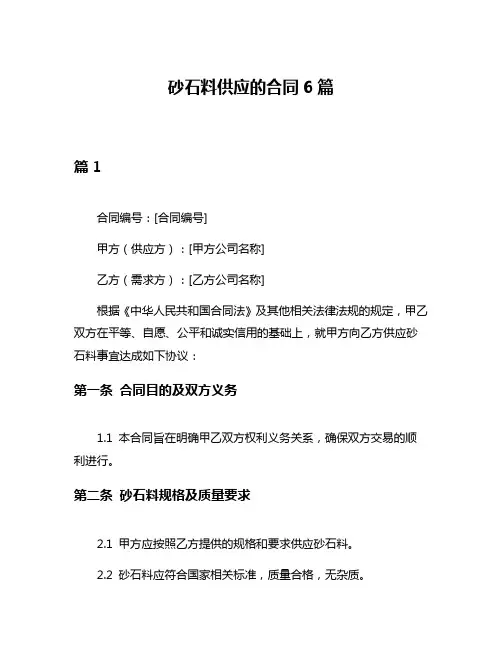 砂石料供应的合同 6 篇

篇 1

合同编号：[合同编号]

甲方（供应方）：[甲方公司名称]

乙方（需求方）：[乙方公司名称]

根据《中华人民共和国合同法》及其他相关法律法规的规定，甲乙双方在平等、自愿、公平和诚实信用的基础上，就甲方向乙方供应砂石料事宜达成如下协议：

第一条 合同目的及双方义务

1.1 本合同旨在明确甲乙双方权利义务关系，确保双方交易的顺利进行。

第二条 砂石料规格及质量要求

2.1 甲方应按照乙方提供的规格和要求供应砂石料。

2.2 砂石料应符合国家相关标准，质量合格，无杂质。